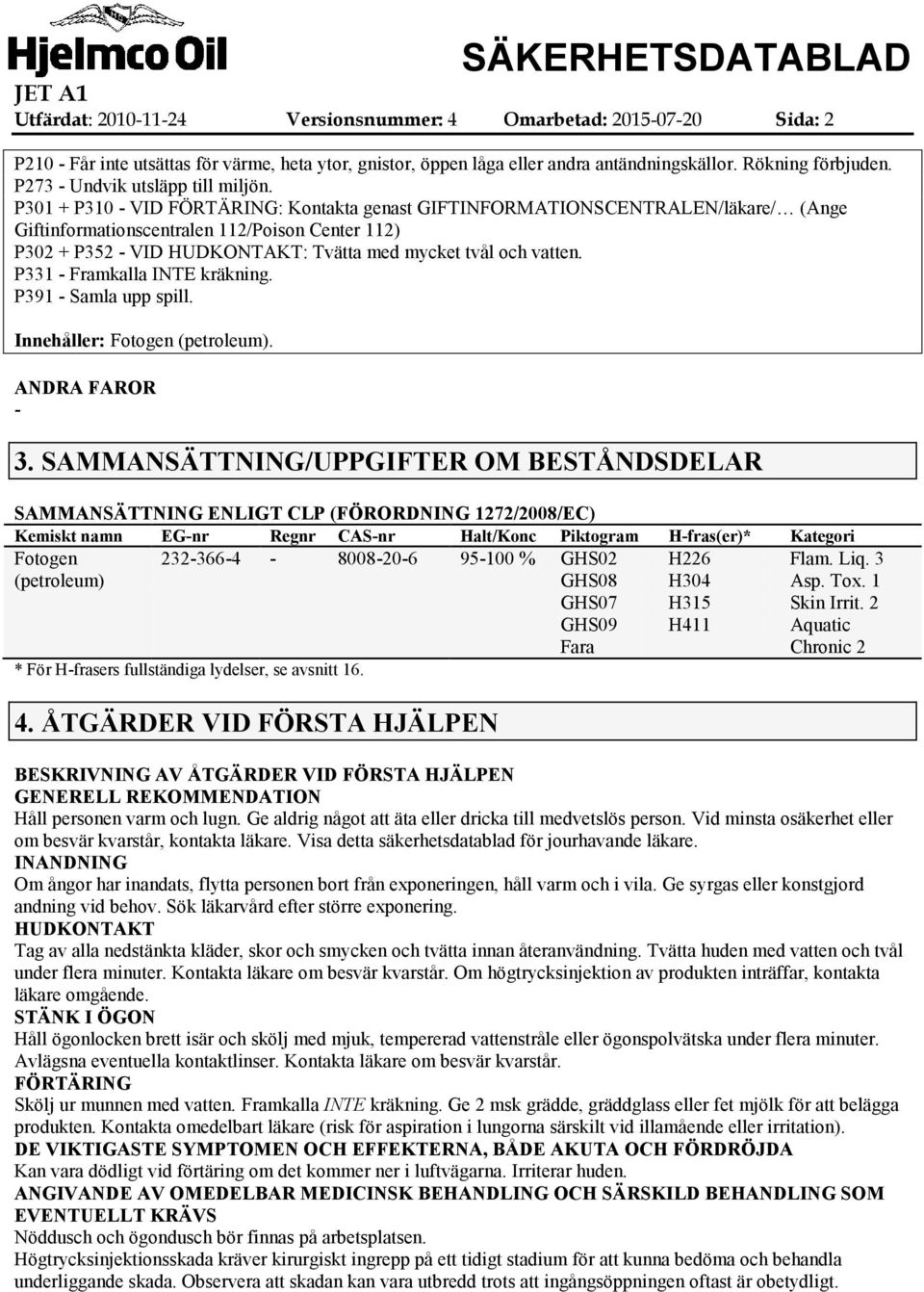 Hjelmco Oil
SÄKERHETSDATABLAD
JET A1
Utfärdat: 2010-11-24 Versionsnummer: 4 Omarbetad: 2015-07-20 Sida: 2

P210 - Får inte utsättas för värme, heta ytor, gnistor, öppen låga eller andra antändningskällor. Rökning förbjuden.
P273 - Undvik utsläpp till miljön.
P301 + P310 - VID FÖRTÄRING: Kontakta genast GIFTINFORMATIONSCENTRALEN/läkare/… (Ange Giftinformationscentralen 112/Poison Center 112)
P302 + P352 - VID HUDKONTAKT: Tvätta med mycket tvål och vatten.
P331 - Framkalla INTE kräkning.
P391 - Samla upp spill.

Innehåller: Fotogen (petroleum).

ANDRA FAROR
-

3. SAMMANSÄTTNING/UPPGIFTER OM BESTÅNDSDELAR

SAMMANSÄTTNING ENLIGT CLP (FÖRORDNING 1272/2008/EC)

| Kemiskt namn | EG-nr | Regnr | CAS-nr | Halt/Konc | Piktogram | H-fras(er)* | Kategori |
|---|---|---|---|---|---|---|---|
| Fotogen (petroleum) | 232-366-4 | - | 8008-20-6 | 95-100 % | GHS02 GHS08 GHS07 GHS09 Fara | H226 H304 H315 H411 | Flam. Liq. 3 Asp. Tox. 1 Skin Irrit. 2 Aquatic Chronic 2 |

* För H-frasers fullständiga lydelser, se avsnitt 16.

4. ÅTGÄRDER VID FÖRSTA HJÄLPEN

BESKRIVNING AV ÅTGÄRDER VID FÖRSTA HJÄLPEN
GENERELL REKOMMENDATION
Håll personen varm och lugn. Ge aldrig något att äta eller dricka till medvetslös person. Vid minsta osäkerhet eller om besvär kvarstår, kontakta läkare. Visa detta säkerhetsdatablad för jourhavande läkare.
INANDNING
Om ångor har inandats, flytta personen bort från exponeringen, håll varm och i vila. Ge syrgas eller konstgjord andning vid behov. Sök läkarvård efter större exponering.
HUDKONTAKT
Tag av alla nedstänkta kläder, skor och smycken och tvätta innan återanvändning. Tvätta huden med vatten och tvål under flera minuter. Kontakta läkare om besvär kvarstår. Om högtrycksinjektion av produkten inträffar, kontakta läkare omgående.
STÄNK I ÖGON
Håll ögonlocken brett isär och skölj med mjuk, tempererad vattenstråle eller ögonspolvätska under flera minuter. Avlägsna eventuella kontaktlinser. Kontakta läkare om besvär kvarstår.
FÖRTÄRING
Skölj ur munnen med vatten. Framkalla INTE kräkning. Ge 2 msk grädde, gräddglass eller fet mjölk för att belägga produkten. Kontakta omedelbart läkare (risk för aspiration i lungorna särskilt vid illamående eller irritation).
DE VIKTIGASTE SYMPTOMEN OCH EFFEKTERNA, BÅDE AKUTA OCH FÖRDRÖJDA
Kan vara dödligt vid förtäring om det kommer ner i luftvägarna. Irriterar huden.
ANGIVANDE AV OMEDELBAR MEDICINSK BEHANDLING OCH SÄRSKILD BEHANDLING SOM EVENTUELLT KRÄVS
Nöddusch och ögondusch bör finnas på arbetsplatsen.
Högtrycksinjektionsskada kräver kirurgiskt ingrepp på ett tidigt stadium för att kunna bedöma och behandla underliggande skada. Observera att skadan kan vara utbredd trots att ingångsöppningen oftast är obetydligt.